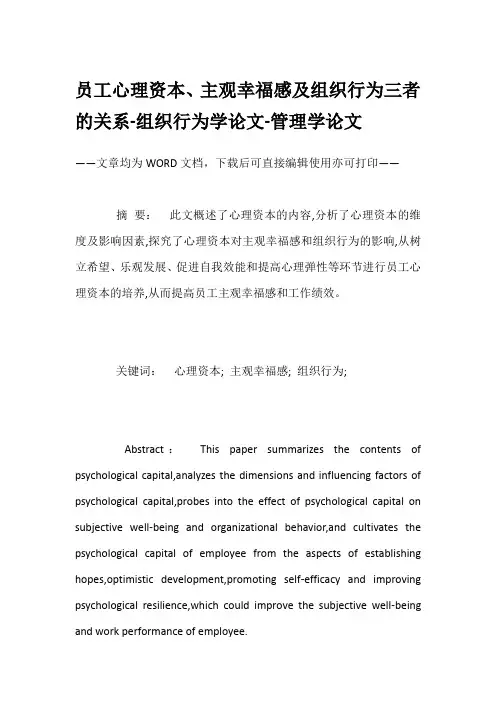 员工心理资本、主观幸福感及组织行为三者的关系-组织行为学论文-管理学论文

——文章均为WORD文档，下载后可直接编辑使用亦可打印——

摘 要： 此文概述了心理资本的内容,分析了心理资本的维度及影响因素,探究了心理资本对主观幸福感和组织行为的影响,从树立希望、乐观发展、促进自我效能和提高心理弹性等环节进行员工心理资本的培养,从而提高员工主观幸福感和工作绩效。

关键词： 心理资本; 主观幸福感; 组织行为;

Abstract： This paper summarizes the contents of psychological capital,analyzes the dimensions and influencing factors of psychological capital,probes into the effect of psychological capital on subjective well-being and organizational behavior,and cultivates the psychological capital of employee from the aspects of establishing hopes,optimistic development,promoting self-efficacy and improving psychological resilience,which could improve the subjective well-being and work performance of employee.